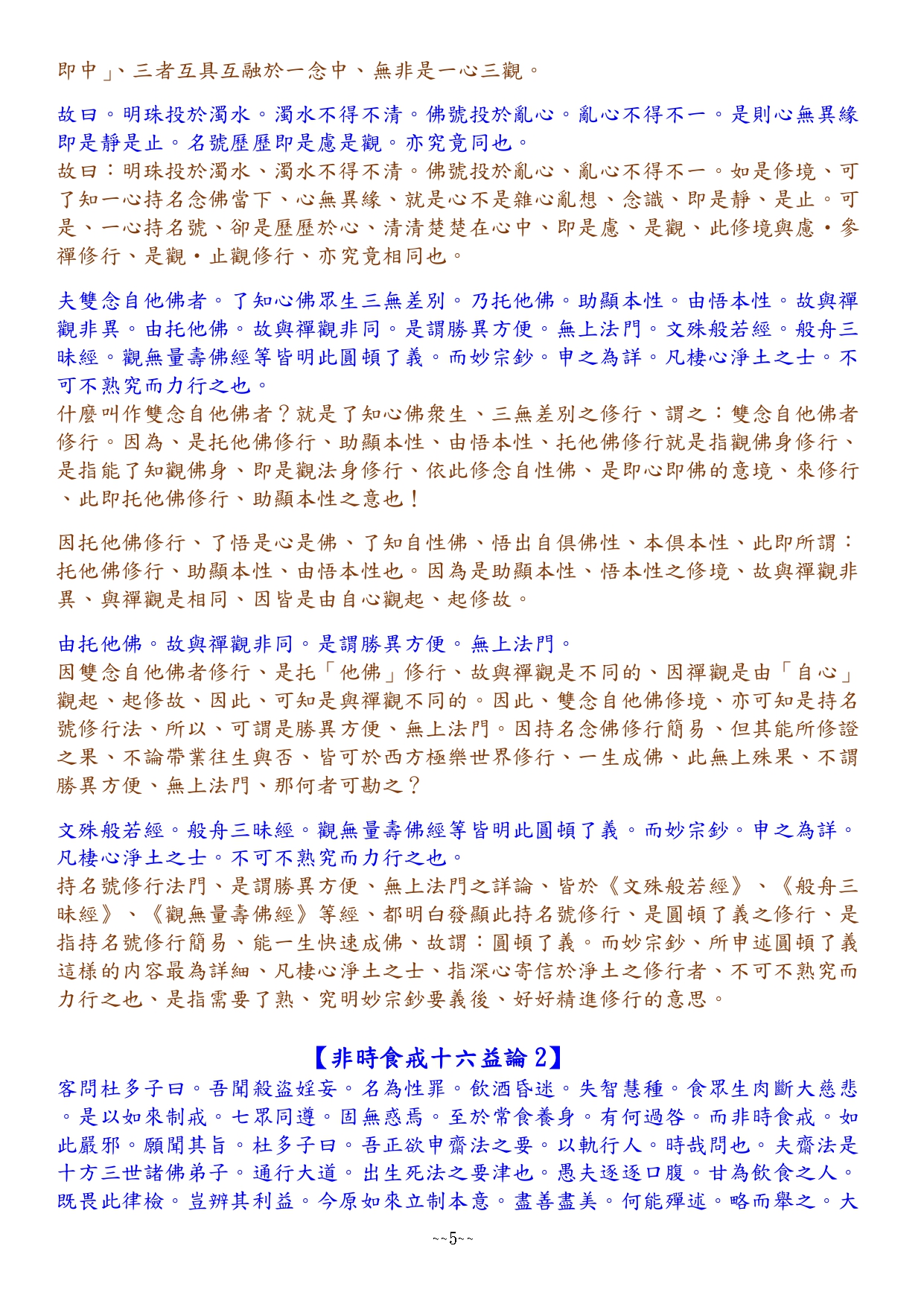 即中」、三者互具互融於一念中、無非是一心三觀。

故曰。明珠投於濁水。濁水不得不清。佛號投於亂心。亂心不得不一。是則心無異緣即是靜是止。名號歷歷即是慮是觀。亦究竟同也。
故曰：明珠投於濁水、濁水不得不清。佛號投於亂心、亂心不得不一。如是修境、可了知一心持名念佛當下、心無異緣、就是心不是雜心亂想、念識、即是靜、是止。可是、一心持名號、卻是歷歷於心、清清楚楚在心中、即是慮、是觀、此修境與慮・參禪修行、是觀・止觀修行、亦究竟相同也。

夫雙念自他佛者。了知心佛眾生三無差別。乃托他佛。助顯本性。由悟本性。故與禪觀非異。由托他佛。故與禪觀非同。是謂勝異方便。無上法門。文殊般若經。般舟三昧經。觀無量壽佛經等皆明此圓頓了義。而妙宗鈔。申之為詳。凡棲心淨土之士。不可不熟究而力行之也。
什麼叫作雙念自他佛者？就是了知心佛衆生、三無差別之修行、謂之：雙念自他佛者修行。因為、是托他佛修行、助顯本性、由悟本性、托他佛修行就是指觀佛身修行、是指能了知觀佛身、即是觀法身修行、依此修念自性佛、是即心即佛的意境、來修行、此即托他佛修行、助顯本性之意也！

因托他佛修行、了悟是心是佛、了知自性佛、悟出自俱佛性、本俱本性、此即所謂：托他佛修行、助顯本性、由悟本性也。因為是助顯本性、悟本性之修境、故與禪觀非異、與禪觀是相同、因皆是由自心觀起、起修故。

由托他佛。故與禪觀非同。是謂勝異方便。無上法門。
因雙念自他佛者修行、是托「他佛」修行、故與禪觀是不同的、因禪觀是由「自心」觀起、起修故、因此、可知是與禪觀不同的。因此、雙念自他佛修境、亦可知是持名號修行法、所以、可謂是勝異方便、無上法門。因持名念佛修行簡易、但其能所修證之果、不論帶業往生與否、皆可於西方極樂世界修行、一生成佛、此無上殊果、不謂勝異方便、無上法門、那何者可勘之？

文殊般若經。般舟三昧經。觀無量壽佛經等皆明此圓頓了義。而妙宗鈔。申之為詳。凡棲心淨土之士。不可不熟究而力行之也。
持名號修行法門、是謂勝異方便、無上法門之詳論、皆於《文殊般若經》、《般舟三昧經》、《觀無量壽佛經》等經、都明白發顯此持名號修行、是圓頓了義之修行、是指持名號修行簡易、能一生快速成佛、故謂：圓頓了義。而妙宗鈔、所申述圓頓了義這樣的內容最為詳細、凡棲心淨土之士、指深心寄信於淨土之修行者、不可不熟究而力行之也、是指需要了熟、究明妙宗鈔要義後、好好精進修行的意思。

【非時食戒十六益論 2】
客問杜多子曰。吾聞殺盜婬妄。名為性罪。飲酒昏迷。失智慧種。食眾生肉斷大慈悲。是以如來制戒。七眾同遵。固無惑焉。至於常食養身。有何過咎。而非時食戒。如此嚴邪。願聞其旨。杜多子曰。吾正欲申齋法之要。以軌行人。時哉問也。夫齋法是十方三世諸佛弟子。通行大道。出生死法之要津也。愚夫逐逐口腹。甘為飲食之人。既畏此律檢。豈辨其利益。今原如來立制本意。盡善盡美。何能殫述。略而舉之。大

~~5~~